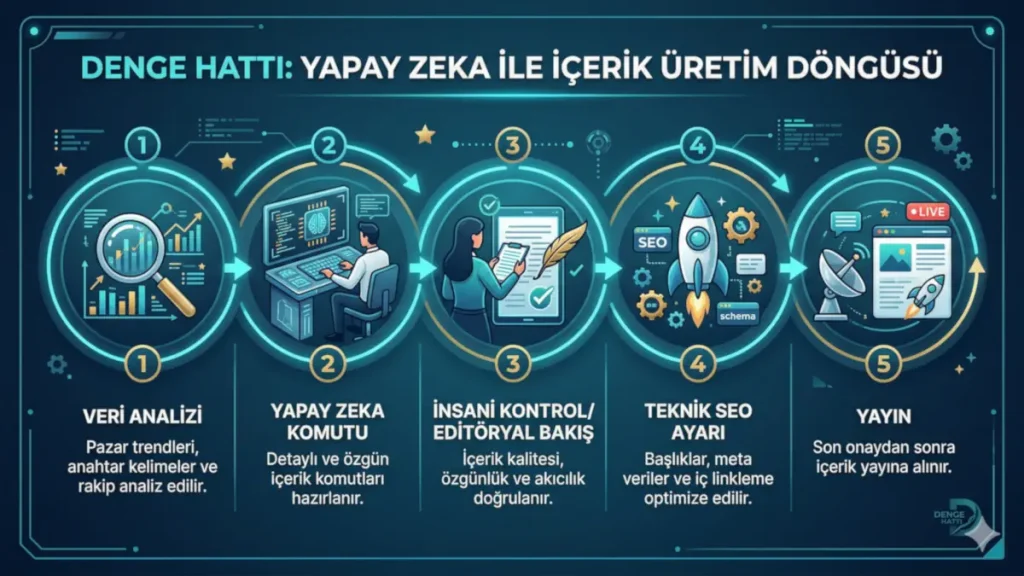 DENGE HATTI: YAPAY ZEKA İLE İÇERİK ÜRETİM DÖNGÜSÜ

1

2

3

4

5

SEO

schema

LIVE

1

2

3

4

5

VERİ ANALİZİ

Pazar trendleri, anahtar kelimeler ve rakip analiz edilir.

YAPAY ZEKA KOMUTU

Detaylı ve özgün içerik komutları hazırlanır.

İNSANİ KONTROL/ EDİTÖRYAL BAKIŞ

İçerik kalitesi, özgünlük ve akıcılık doğrulanır.

TEKNİK SEO AYARI

Başlıklar, meta veriler ve iç linkleme optimize edilir.

YAYIN

Son onaydan sonra içerik yayına alınır.

DENGE HATTI